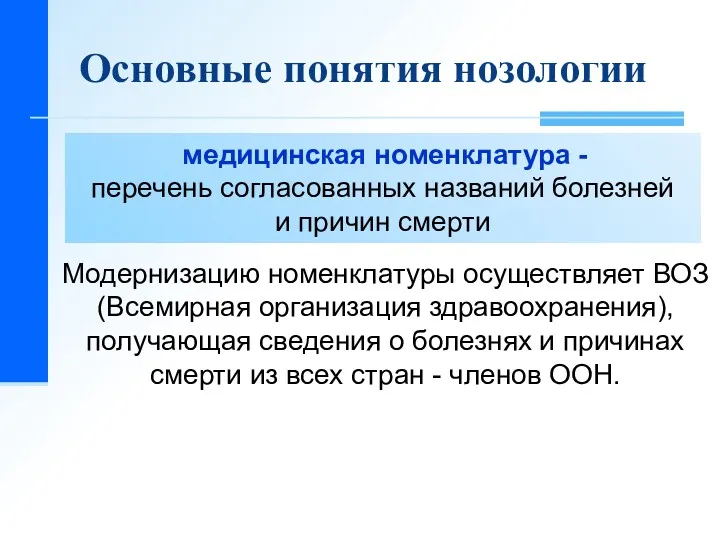 Основные понятия нозологии

медицинская номенклатура - перечень согласованных названий болезней и причин смерти

Модернизацию номенклатуры осуществляет ВОЗ (Всемирная организация здравоохранения), получающая сведения о болезнях и причинах смерти из всех стран - членов ООН.